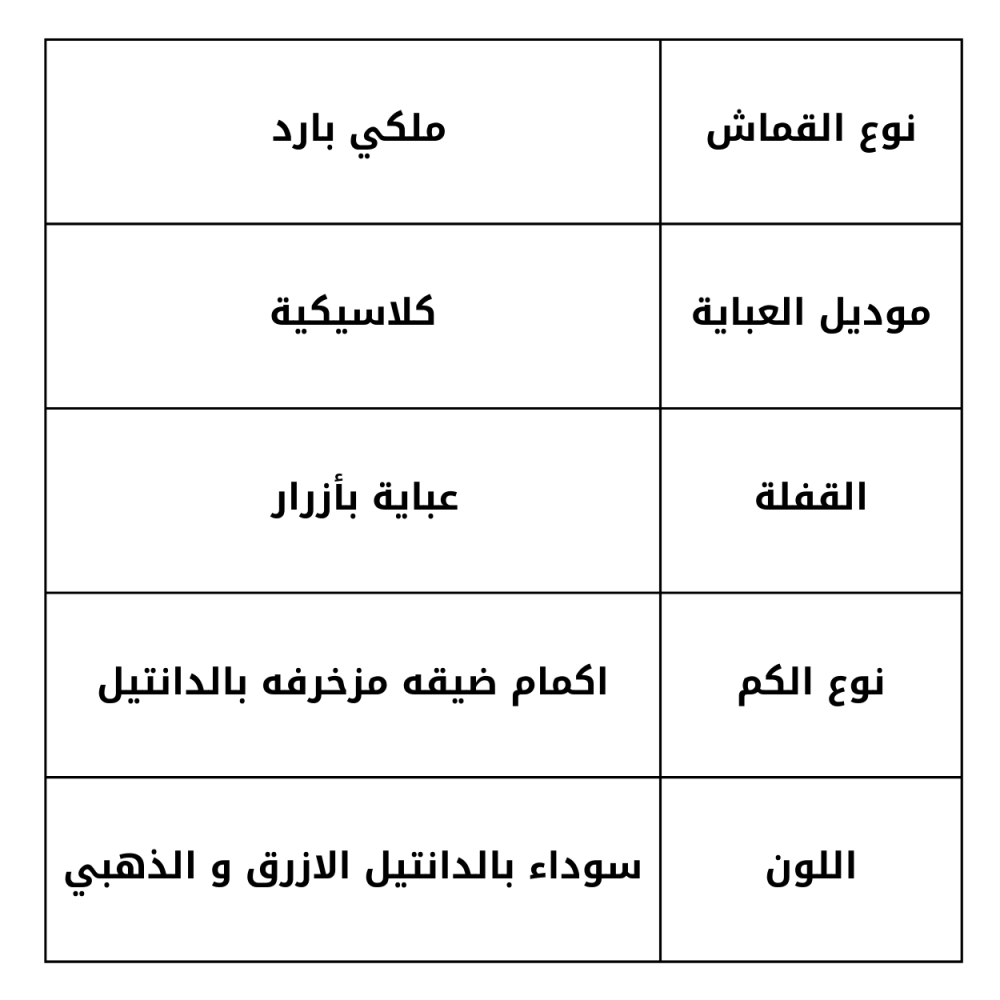 | نوع القماش | ملكي بارد |
|---|---|
| موديل العباية | كلاسيكية |
| القفلة | عباية بأزرار |
| نوع الكم | اكمام ضيقه مزخرفه بالدانتيل |
| اللون | سوداء بالدانتيل الازرق و الذهبي |